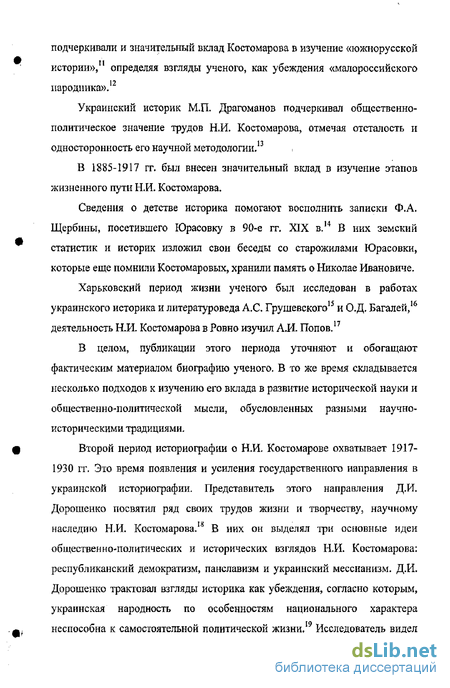 подчеркивали и значительный вклад Костомарова в изучение «южнорусской истории»,$^{11}$ определяя взгляды ученого, как убеждения «малороссийского народника».$^{12}$

Украинский историк М.П. Драгоманов подчеркивал общественно-политическое значение трудов Н.И. Костомарова, отмечая отсталость и односторонность его научной методологии.$^{13}$

В 1885-1917 гг. был внесен значительный вклад в изучение этапов жизненного пути Н.И. Костомарова.

Сведения о детстве историка помогают восполнить записки Ф.А. Щербины, посетившего Юрасовку в 90-е гг. XIX в.$^{14}$ В них земский статистик и историк изложил свои беседы со старожилами Юрасовки, которые еще помнили Костомаровых, хранили память о Николае Ивановиче.

Харьковский период жизни ученого был исследован в работах украинского историка и литературоведа А.С. Грушевского$^{15}$ и О.Д. Багалей,$^{16}$ деятельность Н.И. Костомарова в Ровно изучил А.И. Попов.$^{17}$

В целом, публикации этого периода уточняют и обогащают фактическим материалом биографию ученого. В то же время складывается несколько подходов к изучению его вклада в развитие исторической науки и общественно-политической мысли, обусловленных разными научно-историческими традициями.

Второй период историографии о Н.И. Костомарове охватывает 1917-1930 гг. Это время появления и усиления государственного направления в украинской историографии. Представитель этого направления Д.И. Дорошенко посвятил ряд своих трудов жизни и творчеству, научному наследию Н.И. Костомарова.$^{18}$ В них он выделял три основные идеи общественно-политических и исторических взглядов Н.И. Костомарова: республиканский демократизм, панславизм и украинский мессианизм. Д.И. Дорошенко трактовал взгляды историка как убеждения, согласно которым, украинская народность по особенностям национального характера неспособна к самостоятельной политической жизни.$^{19}$ Исследователь видел

dsLib.net
библиотека диссертаций